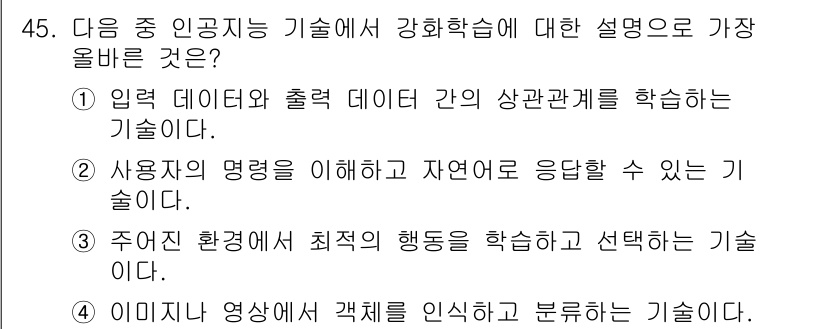 45. 다음 중 인공지능 기술에서 강화학습에 대한 설명으로 가장 올바른 것은?

① 입력 데이터와 출력 데이터 간의 상관관계를 학습하는 기술이다.

② 사용자의 명령을 이해하고 자연어로 응답할 수 있는 기술이다.

③ 주어진 환경에서 최적의 행동을 학습하고 선택하는 기술이다.

④ 이미지나 영상에서 객체를 인식하고 분류하는 기술이다.